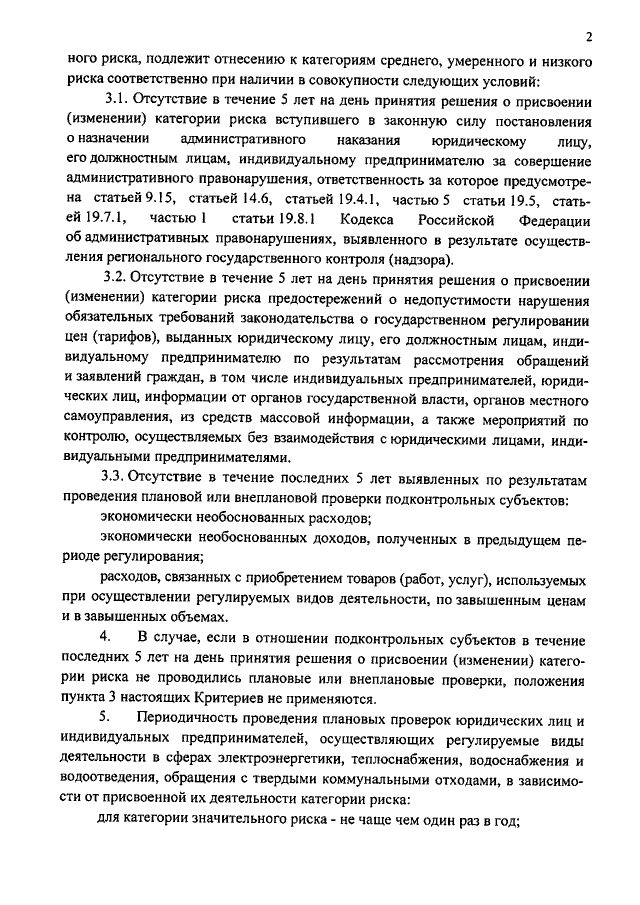 2

ного риска, подлежит отнесению к категориям среднего, умеренного и низкого риска соответственно при наличии в совокупности следующих условий:

3.1. Отсутствие в течение 5 лет на день принятия решения о присвоении (изменении) категории риска вступившего в законную силу постановления о назначении административного наказания юридическому лицу, его должностным лицам, индивидуальному предпринимателю за совершение административного правонарушения, ответственность за которое предусмотрена статьей 9.15, статьей 14.6, статьей 19.4.1, частью 5 статьи 19.5, статьей 19.7.1, частью 1 статьи 19.8.1 Кодекса Российской Федерации об административных правонарушениях, выявленного в результате осуществления регионального государственного контроля (надзора).

3.2. Отсутствие в течение 5 лет на день принятия решения о присвоении (изменении) категории риска предостережений о недопустимости нарушения обязательных требований законодательства о государственном регулировании цен (тарифов), выданных юридическому лицу, его должностным лицам, индивидуальному предпринимателю по результатам рассмотрения обращений и заявлений граждан, в том числе индивидуальных предпринимателей, юридических лиц, информации от органов государственной власти, органов местного самоуправления, из средств массовой информации, а также мероприятий по контролю, осуществляемых без взаимодействия с юридическими лицами, индивидуальными предпринимателями.

3.3. Отсутствие в течение последних 5 лет выявленных по результатам проведения плановой или внеплановой проверки подконтрольных субъектов:

экономически необоснованных расходов;

экономически необоснованных доходов, полученных в предыдущем периоде регулирования;

расходов, связанных с приобретением товаров (работ, услуг), используемых при осуществлении регулируемых видов деятельности, по завышенным ценам и в завышенных объемах.

4. В случае, если в отношении подконтрольных субъектов в течение последних 5 лет на день принятия решения о присвоении (изменении) категории риска не проводились плановые или внеплановые проверки, положения пункта 3 настоящих Критериев не применяются.

5. Периодичность проведения плановых проверок юридических лиц и индивидуальных предпринимателей, осуществляющих регулируемые виды деятельности в сферах электроэнергетики, теплоснабжения, водоснабжения и водоотведения, обращения с твердыми коммунальными отходами, в зависимости от присвоенной их деятельности категории риска:

для категории значительного риска - не чаще чем один раз в год;